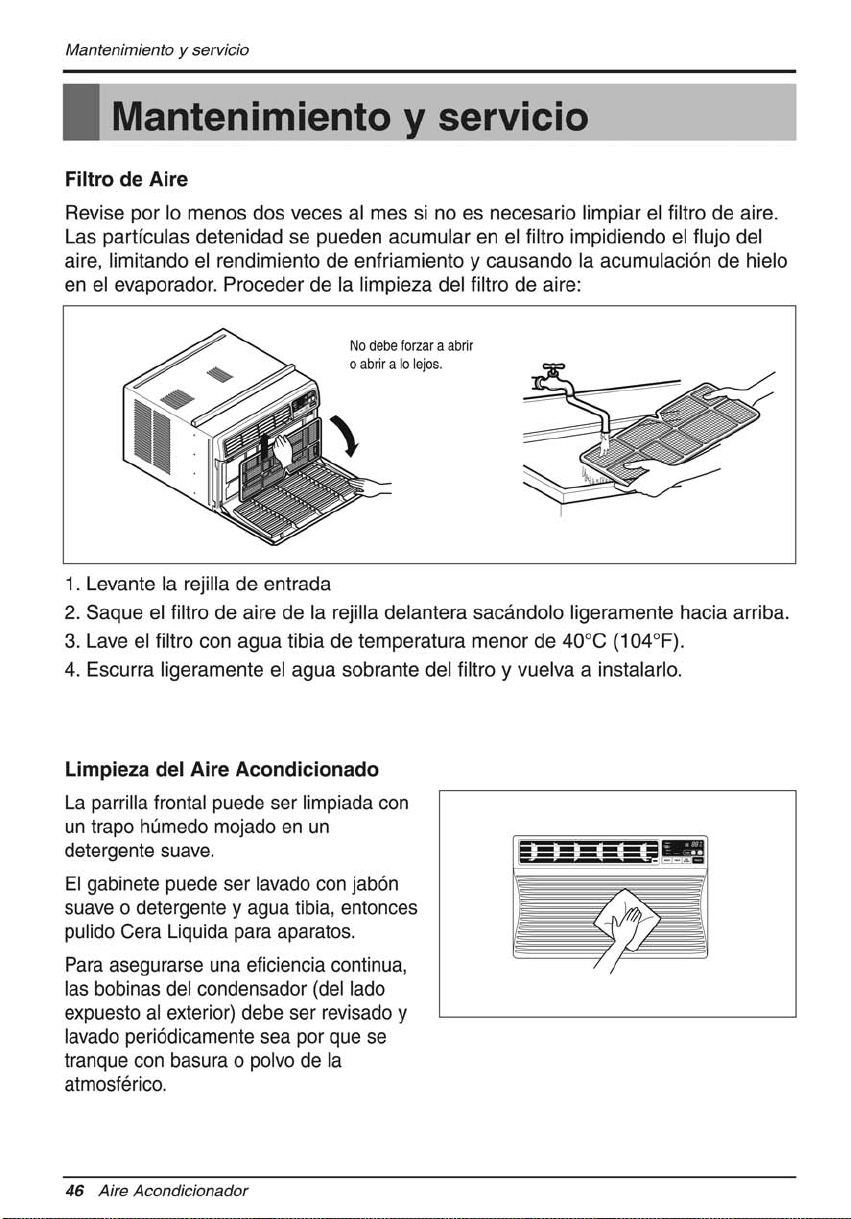 Mantenimiento y servicio

Mantenimiento y servicio

Filtro de Aire

Revise por lo menos dos veces al mes si no es necesario limpiar el filtro de aire. Las partículas detenidad se pueden acumular en el filtro impidiendo el flujo del aire, limitando el rendimiento de enfriamiento y causando la acumulación de hielo en el evaporador. Proceder de la limpieza del filtro de aire:

No debe forzar a abrir o abrir a lo lejos.

1. Levante la rejilla de entrada
2. Saque el filtro de aire de la rejilla delantera sacándolo ligeramente hacia arriba.
3. Lave el filtro con agua tibia de temperatura menor de 40°C (104°F).
4. Escurra ligeramente el agua sobrante del filtro y vuelva a instalarlo.

Limpieza del Aire Acondicionado

La parrilla frontal puede ser limpiada con un trapo húmedo mojado en un detergente suave.

El gabinete puede ser lavado con jabón suave o detergente y agua tibia, entonces pulido Cera Liquida para aparatos.

Para asegurarse una eficiencia continua, las bobinas del condensador (del lado expuesto al exterior) debe ser revisado y lavado periódicamente sea por que se tranque con basura o polvo de la atmosférico.

46 Aire Acondicionador